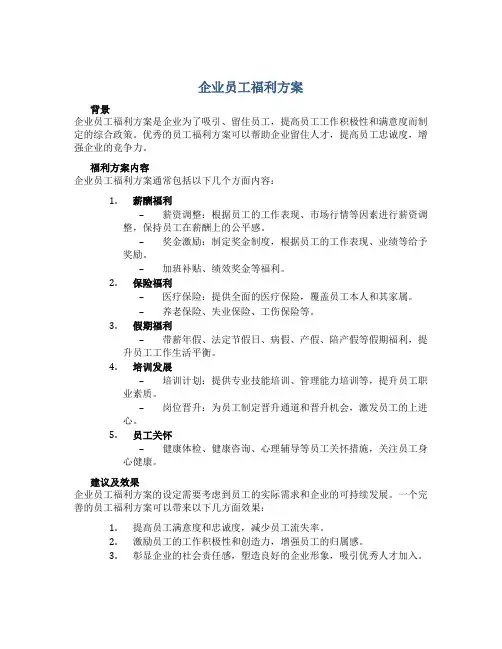 企业员工福利方案

背景
企业员工福利方案是企业为了吸引、留住员工，提高员工工作积极性和满意度而制定的综合政策。优秀的员工福利方案可以帮助企业留住人才，提高员工忠诚度，增强企业的竞争力。

福利方案内容
企业员工福利方案通常包括以下几个方面内容：

1. 薪酬福利
– 薪资调整：根据员工的工作表现、市场行情等因素进行薪资调整，保持员工在薪酬上的公平感。
– 奖金激励：制定奖金制度，根据员工的工作表现、业绩等给予奖励。
– 加班补贴、绩效奖金等福利。

2. 保险福利
– 医疗保险：提供全面的医疗保险，覆盖员工本人和其家属。
– 养老保险、失业保险、工伤保险等。

3. 假期福利
– 带薪年假、法定节假日、病假、产假、陪产假等假期福利，提升员工工作生活平衡。

4. 培训发展
– 培训计划：提供专业技能培训、管理能力培训等，提升员工职业素质。
– 岗位晋升：为员工制定晋升通道和晋升机会，激发员工的上进心。

5. 员工关怀
– 健康体检、健康咨询、心理辅导等员工关怀措施，关注员工身心健康。

建议及效果
企业员工福利方案的设定需要考虑到员工的实际需求和企业的可持续发展。一个完善的员工福利方案可以带来以下几方面效果：

1. 提高员工满意度和忠诚度，减少员工流失率。
2. 激励员工的工作积极性和创造力，增强员工的归属感。
3. 彰显企业的社会责任感，塑造良好的企业形象，吸引优秀人才加入。